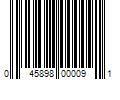 0 45898 00009 1